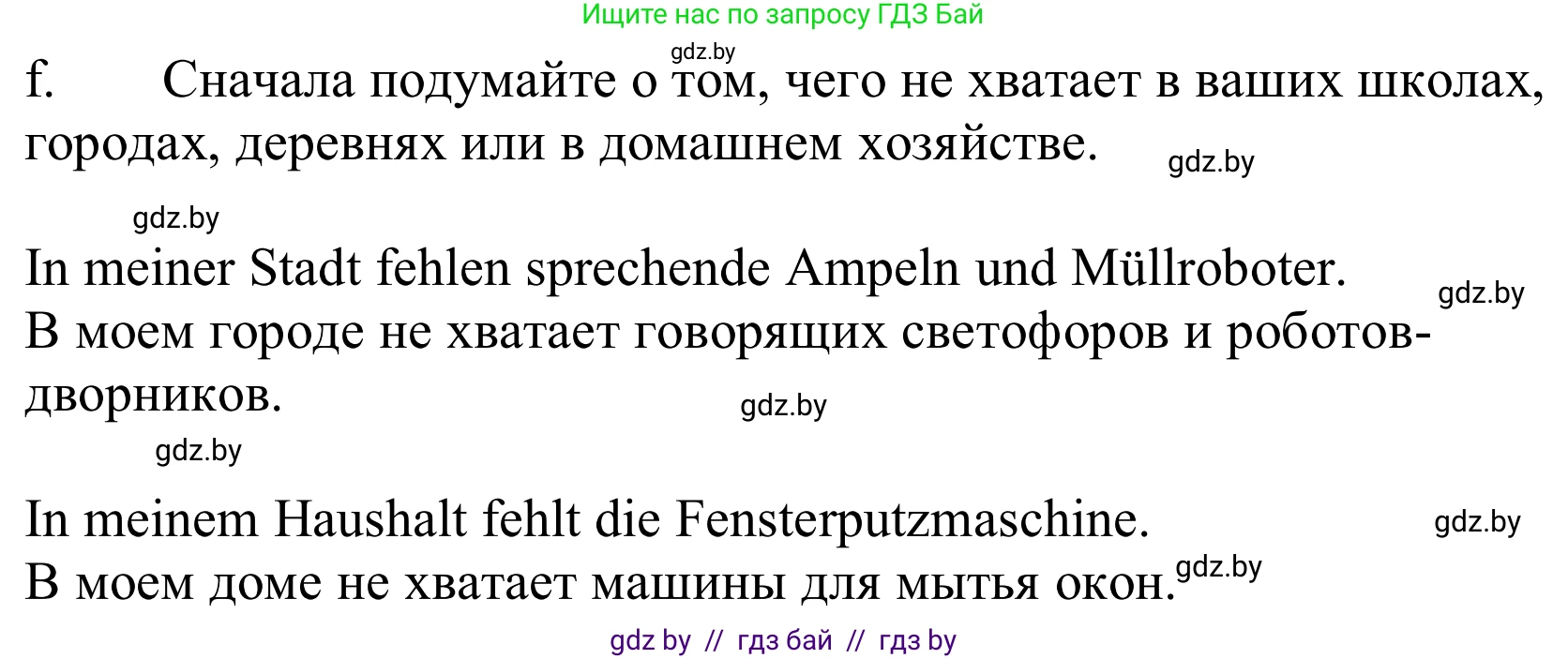 Ищите нас по запросу ГДЗ Бай

gdz.by

f. Сначала подумайте о том, чего не хватает в ваших школах, городах, деревнях или в домашнем хозяйстве.

gdz.by

gdz.by

In meiner Stadt fehlen sprechende Ampeln und Müllroboter.

gdz.by

В моем городе не хватает говорящих светофоров и роботов-дворников.

gdz.by

gdz.by

In meinem Haushalt fehlt die Fensterputzmaschine.

gdz.by

В моем доме не хватает машины для мытья окон.

gdz.by

gdz by // гдз бай // гдз by